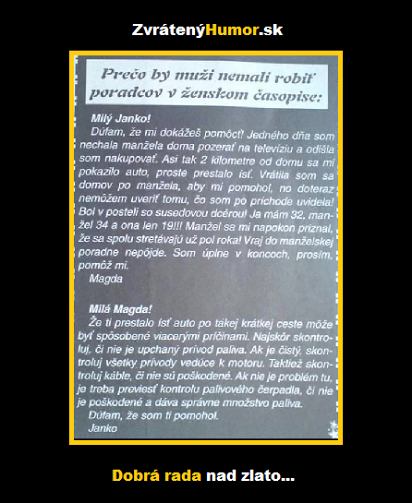 ZvrátenýHumor.sk

Prečo by muži nemali robiť poradcov v ženskom časopise:

Milý Janko!

Dúfam, že mi dokážeš pomôcť! Jedného dňa som nechala manžela doma pozerať na televíziu a odišla som nakupovať. Asi tak 2 kilometre od domu sa mi pokazilo auto, proste prestalo ísť. Vrátila som sa domov po manžela, aby mi pomohol, no doteraz nemôžem uveriť tomu, čo som po príchode uvidela! Bol v posteli so susedovou dcérou! Ja mám 32, manžel 34 a ona len 19!!! Manžel sa mi napokon priznal, že sa spolu stretávajú už pol roka! Vraj do manželskej poradne nepôjde. Som úplne v koncoch, prosím, pomôž mi.

Magda

Milá Magda!

Že ti prestalo ísť auto po takej krátkej ceste môže byť spôsobené viacerými príčinami. Najskôr skontroluj, či nie je upchaný prívod paliva. Ak je čistý, skontroluj všetky prívody vedúce k motoru. Taktiež skontroluj káble, či nie sú poškodené. Ak nie je problém tu, je treba previesť kontrolu palivového čerpadla, či nie je poškodené a dáva správne množstvo paliva.

Dúfam, že som ti pomohol.

Janko

Dobrá rada nad zlato...